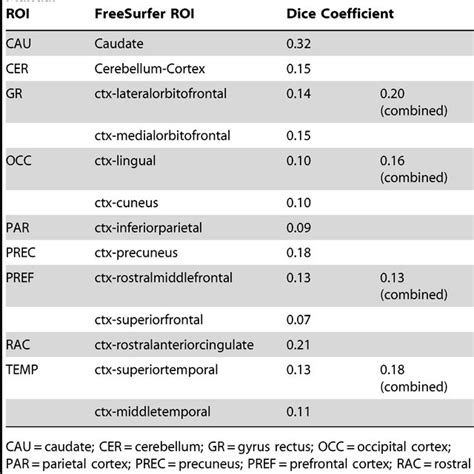 | ROI | FreeSurfer ROI | Dice Coefficient | |
|---|---|---|---|
| CAU | Caudate | 0.32 | |
| CER | Cerebellum-Cortex | 0.15 | |
| GR | ctx-lateralorbitofrontal | 0.14 | 0.20 (combined) |
| | ctx-medialorbitofrontal | 0.15 | |
| OCC | ctx-lingual | 0.10 | 0.16 (combined) |
| | ctx-cuneus | 0.10 | |
| PAR | ctx-inferiorparietal | 0.09 | |
| PREC | ctx-precuneus | 0.18 | |
| PREF | ctx-rostralmiddlefrontal | 0.13 | 0.13 (combined) |
| | ctx-superiorfrontal | 0.07 | |
| RAC | ctx-rostralanteriorcingulate | 0.21 | |
| TEMP | ctx-superiortemporal | 0.13 | 0.18 (combined) |
| | ctx-middletemporal | 0.11 | |

CAU = caudate; CER = cerebellum; GR = gyrus rectus; OCC = occipital cortex; PAR = parietal cortex; PREC = precuneus; PREF = prefrontal cortex; RAC = rostral